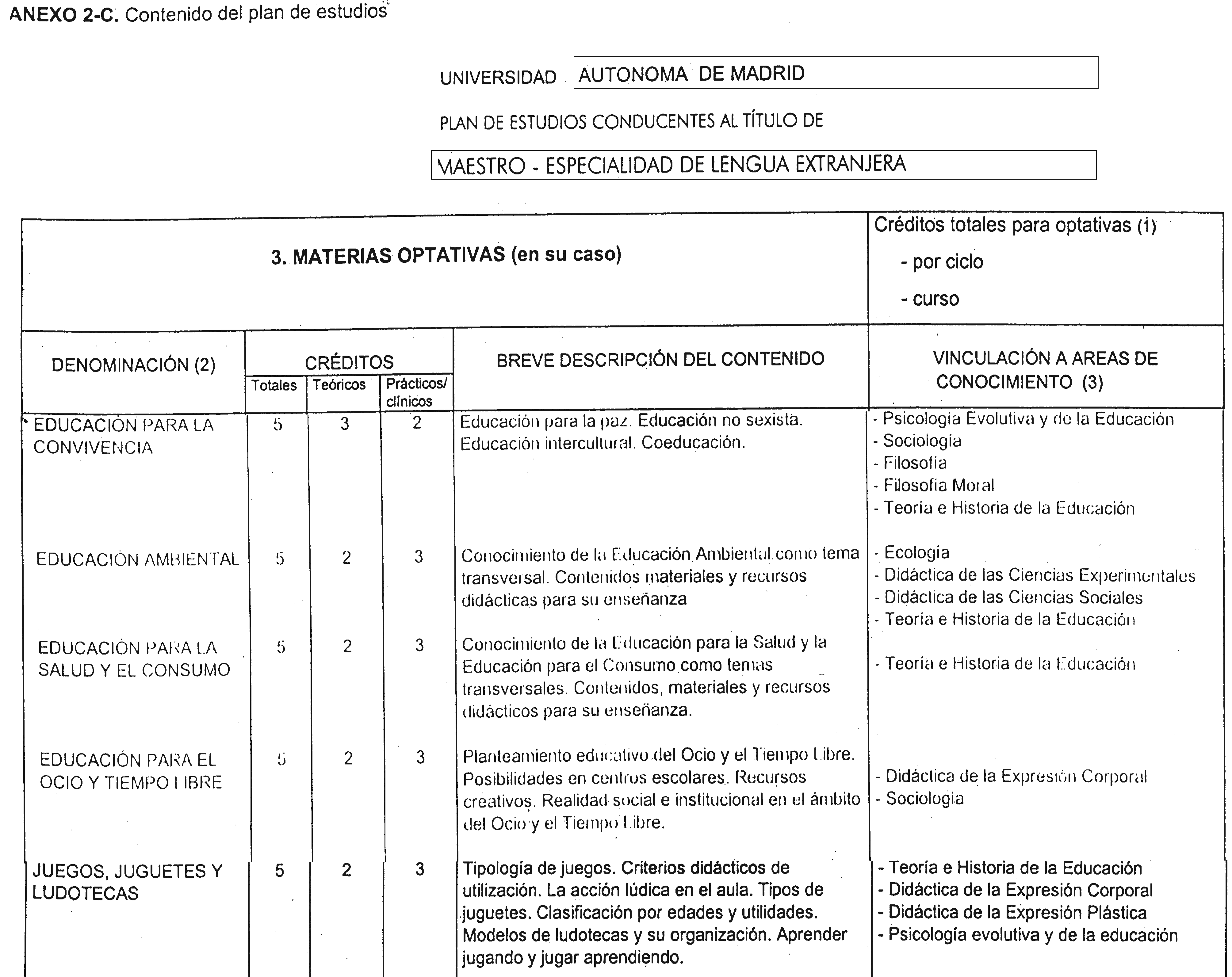 ANEXO 2-C. Contenido del plan de estudios

UNIVERSIDAD AUTONOMA DE MADRID

PLAN DE ESTUDIOS CONDUCENTES AL TÍTULO DE

MAESTRO - ESPECIALIDAD DE LENGUA EXTRANJERA

3. MATERIAS OPTATIVAS (en su caso)

Créditos totales para optativas (1)
- por ciclo
- curso

| DENOMINACIÓN (2) | CRÉDITOS Totales | CRÉDITOS Teóricos | CRÉDITOS Prácticos/ clínicos | BREVE DESCRIPCIÓN DEL CONTENIDO | VINCULACIÓN A AREAS DE CONOCIMIENTO (3) |
|---|---|---|---|---|---|
| EDUCACIÓN PARA LA CONVIVENCIA | 5 | 3 | 2 | Educación para la paz. Educación no sexista. Educación intercultural. Coeducación. | - Psicología Evolutiva y de la Educación - Sociología - Filosofía - Filosofía Moral - Teoría e Historia de la Educación |
| EDUCACIÓN AMBIENTAL | 5 | 2 | 3 | Conocimiento de la Educación Ambiental como tema transversal. Contenidos materiales y recursos didácticas para su enseñanza | - Ecología - Didáctica de las Ciencias Experimentales - Didáctica de las Ciencias Sociales - Teoría e Historia de la Educación |
| EDUCACIÓN PARA LA SALUD Y EL CONSUMO | 5 | 2 | 3 | Conocimiento de la Educación para la Salud y la Educación para el Consumo como temas transversales. Contenidos, materiales y recursos didácticos para su enseñanza. | - Teoría e Historia de la Educación |
| EDUCACIÓN PARA EL OCIO Y TIEMPO LIBRE | 5 | 2 | 3 | Planteamiento educativo del Ocio y el Tiempo Libre. Posibilidades en centros escolares. Recursos creativos. Realidad social e institucional en el ámbito del Ocio y el Tiempo Libre. | - Didáctica de la Expresión Corporal - Sociología |
| JUEGOS, JUGUETES Y LUDOTECAS | 5 | 2 | 3 | Tipología de juegos. Criterios didácticos de utilización. La acción lúdica en el aula. Tipos de juguetes. Clasificación por edades y utilidades. Modelos de ludotecas y su organización. Aprender jugando y jugar aprendiendo. | - Teoría e Historia de la Educación - Didáctica de la Expresión Corporal - Didáctica de la Expresión Plástica - Psicología evolutiva y de la educación |